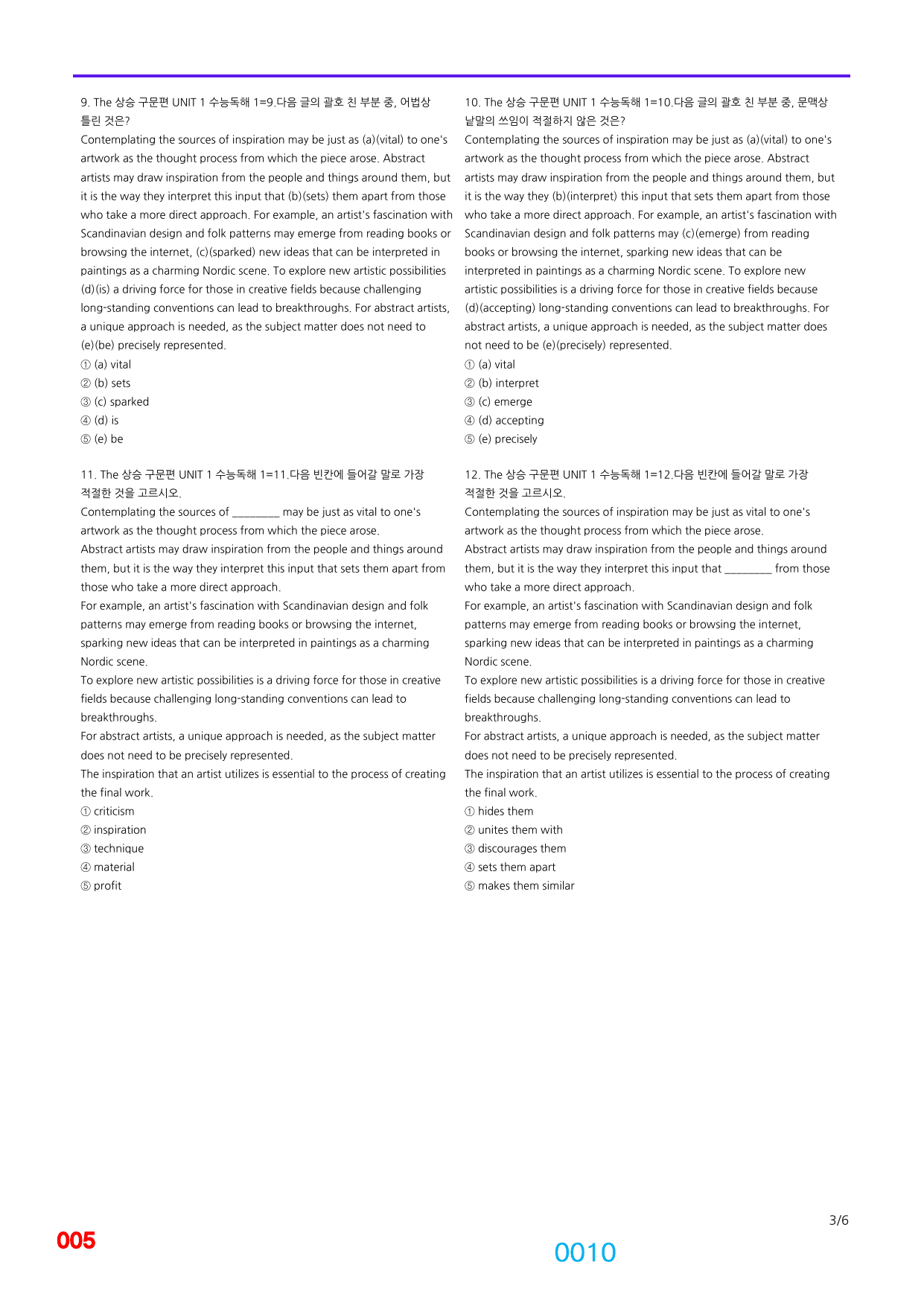 9. The 상승 구문편 UNIT 1 수능독해 1=9.다음 글의 괄호 친 부분 중, 어법상 틀린 것은?

Contemplating the sources of inspiration may be just as (a)(vital) to one's artwork as the thought process from which the piece arose. Abstract artists may draw inspiration from the people and things around them, but it is the way they interpret this input that (b)(sets) them apart from those who take a more direct approach. For example, an artist's fascination with Scandinavian design and folk patterns may emerge from reading books or browsing the internet, (c)(sparked) new ideas that can be interpreted in paintings as a charming Nordic scene. To explore new artistic possibilities (d)(is) a driving force for those in creative fields because challenging long-standing conventions can lead to breakthroughs. For abstract artists, a unique approach is needed, as the subject matter does not need to (e)(be) precisely represented.

① (a) vital
② (b) sets
③ (c) sparked
④ (d) is
⑤ (e) be

11. The 상승 구문편 UNIT 1 수능독해 1=11.다음 빈칸에 들어갈 말로 가장 적절한 것을 고르시오.

Contemplating the sources of ____ may be just as vital to one's artwork as the thought process from which the piece arose.
Abstract artists may draw inspiration from the people and things around them, but it is the way they interpret this input that sets them apart from those who take a more direct approach.
For example, an artist's fascination with Scandinavian design and folk patterns may emerge from reading books or browsing the internet, sparking new ideas that can be interpreted in paintings as a charming Nordic scene.
To explore new artistic possibilities is a driving force for those in creative fields because challenging long-standing conventions can lead to breakthroughs.
For abstract artists, a unique approach is needed, as the subject matter does not need to be precisely represented.
The inspiration that an artist utilizes is essential to the process of creating the final work.

① criticism
② inspiration
③ technique
④ material
⑤ profit

10. The 상승 구문편 UNIT 1 수능독해 1=10.다음 글의 괄호 친 부분 중, 문맥상 낱말의 쓰임이 적절하지 않은 것은?

Contemplating the sources of inspiration may be just as (a)(vital) to one's artwork as the thought process from which the piece arose. Abstract artists may draw inspiration from the people and things around them, but it is the way they (b)(interpret) this input that sets them apart from those who take a more direct approach. For example, an artist's fascination with Scandinavian design and folk patterns may (c)(emerge) from reading books or browsing the internet, sparking new ideas that can be interpreted in paintings as a charming Nordic scene. To explore new artistic possibilities is a driving force for those in creative fields because (d)(accepting) long-standing conventions can lead to breakthroughs. For abstract artists, a unique approach is needed, as the subject matter does not need to be (e)(precisely) represented.

① (a) vital
② (b) interpret
③ (c) emerge
④ (d) accepting
⑤ (e) precisely

12. The 상승 구문편 UNIT 1 수능독해 1=12.다음 빈칸에 들어갈 말로 가장 적절한 것을 고르시오.

Contemplating the sources of inspiration may be just as vital to one's artwork as the thought process from which the piece arose.
Abstract artists may draw inspiration from the people and things around them, but it is the way they interpret this input that ____ from those who take a more direct approach.
For example, an artist's fascination with Scandinavian design and folk patterns may emerge from reading books or browsing the internet, sparking new ideas that can be interpreted in paintings as a charming Nordic scene.
To explore new artistic possibilities is a driving force for those in creative fields because challenging long-standing conventions can lead to breakthroughs.
For abstract artists, a unique approach is needed, as the subject matter does not need to be precisely represented.
The inspiration that an artist utilizes is essential to the process of creating the final work.

① hides them
② unites them with
③ discourages them
④ sets them apart
⑤ makes them similar

3/6

005

0010